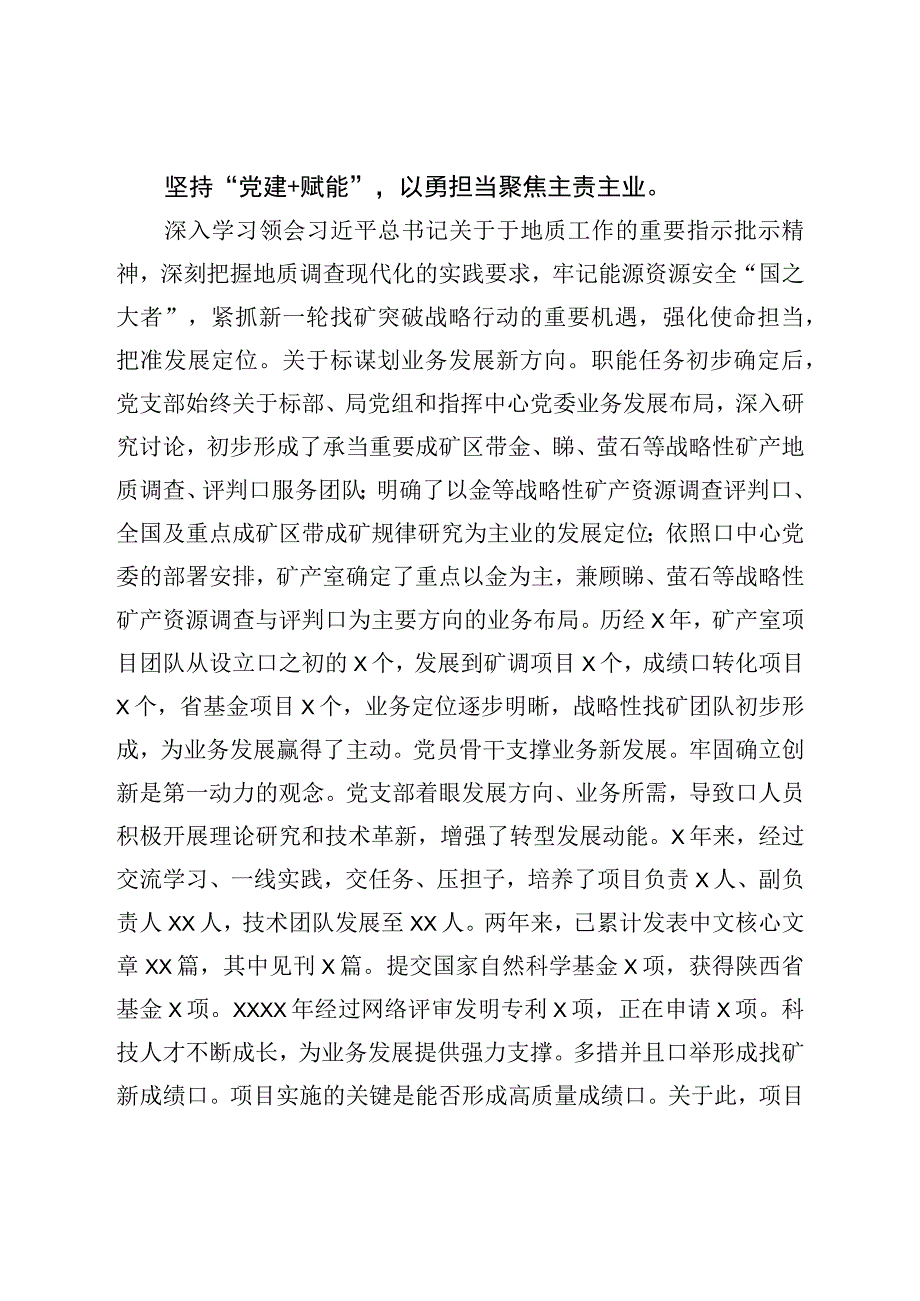 坚持“党建+赋能”，以勇担当聚焦主责主业。

深入学习领会习近平总书记关于于地质工作的重要指示批示精神，深刻把握地质调查现代化的实践要求，牢记能源资源安全“国之大者”，紧抓新一轮找矿突破战略行动的重要机遇，强化使命担当，把准发展定位。关于标谋划业务发展新方向。职能任务初步确定后，党支部始终关于标部、局党组和指挥中心党委业务发展布局，深入研究讨论，初步形成了承当重要成矿区带金、睇、萤石等战略性矿产地质调查、评判口服务团队；明确了以金等战略性矿产资源调查评判口、全国及重点成矿区带成矿规律研究为主业的发展定位；依照口中心党委的部署安排，矿产室确定了重点以金为主，兼顾睇、萤石等战略性矿产资源调查与评判口为主要方向的业务布局。历经X年，矿产室项目团队从设立口之初的X个，发展到矿调项目X个，成绩口转化项目X个，省基金项目X个，业务定位逐步明晰，战略性找矿团队初步形成，为业务发展赢得了主动。党员骨干支撑业务新发展。牢固确立创新是第一动力的观念。党支部着眼发展方向、业务所需，导致口人员积极开展理论研究和技术革新，增强了转型发展动能。X年来，经过交流学习、一线实践，交任务、压担子，培养了项目负责X人、副负责人XX人，技术团队发展至XX人。两年来，已累计发表中文核心文章XX篇，其中见刊X篇。提交国家自然科学基金X项，获得陕西省基金X项。XXXX年经过网络评审发明专利X项，正在申请X项。科技人才不断成长，为业务发展提供强力支撑。多措并且口举形成找矿新成绩口。项目实施的关键是能否形成高质量成绩口。关于此，项目